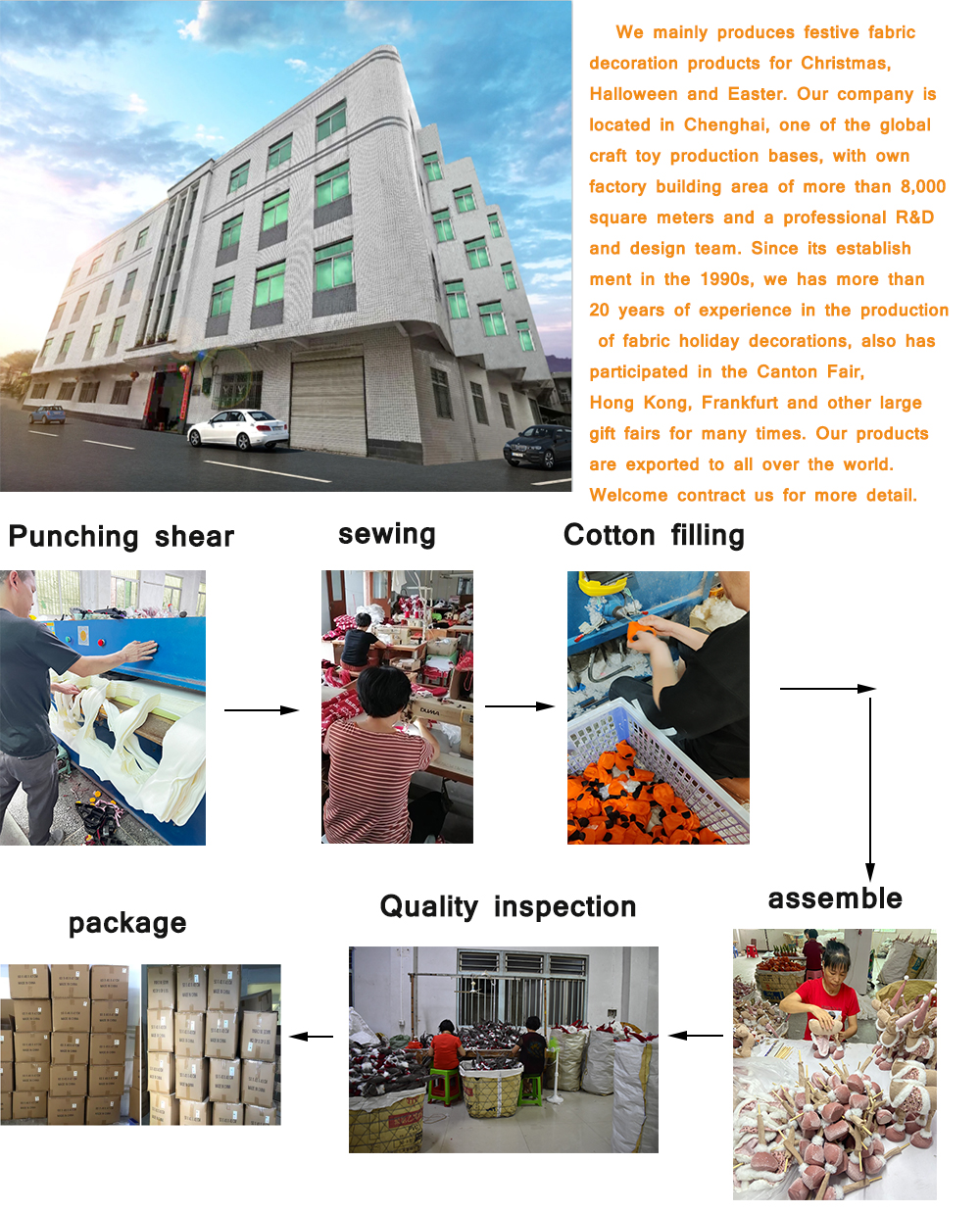 We mainly produces festive fabric decoration products for Christmas, Halloween and Easter. Our company is located in Chenghai, one of the global craft toy production bases, with own factory building area of more than 8,000 square meters and a professional R&D and design team. Since its establish ment in the 1990s, we has more than 20 years of experience in the production of fabric holiday decorations, also has participated in the Canton Fair, Hong Kong, Frankfurt and other large gift fairs for many times. Our products are exported to all over the world. Welcome contract us for more detail.

Punching shear

sewing

Cotton filling

assemble

Quality inspection

package